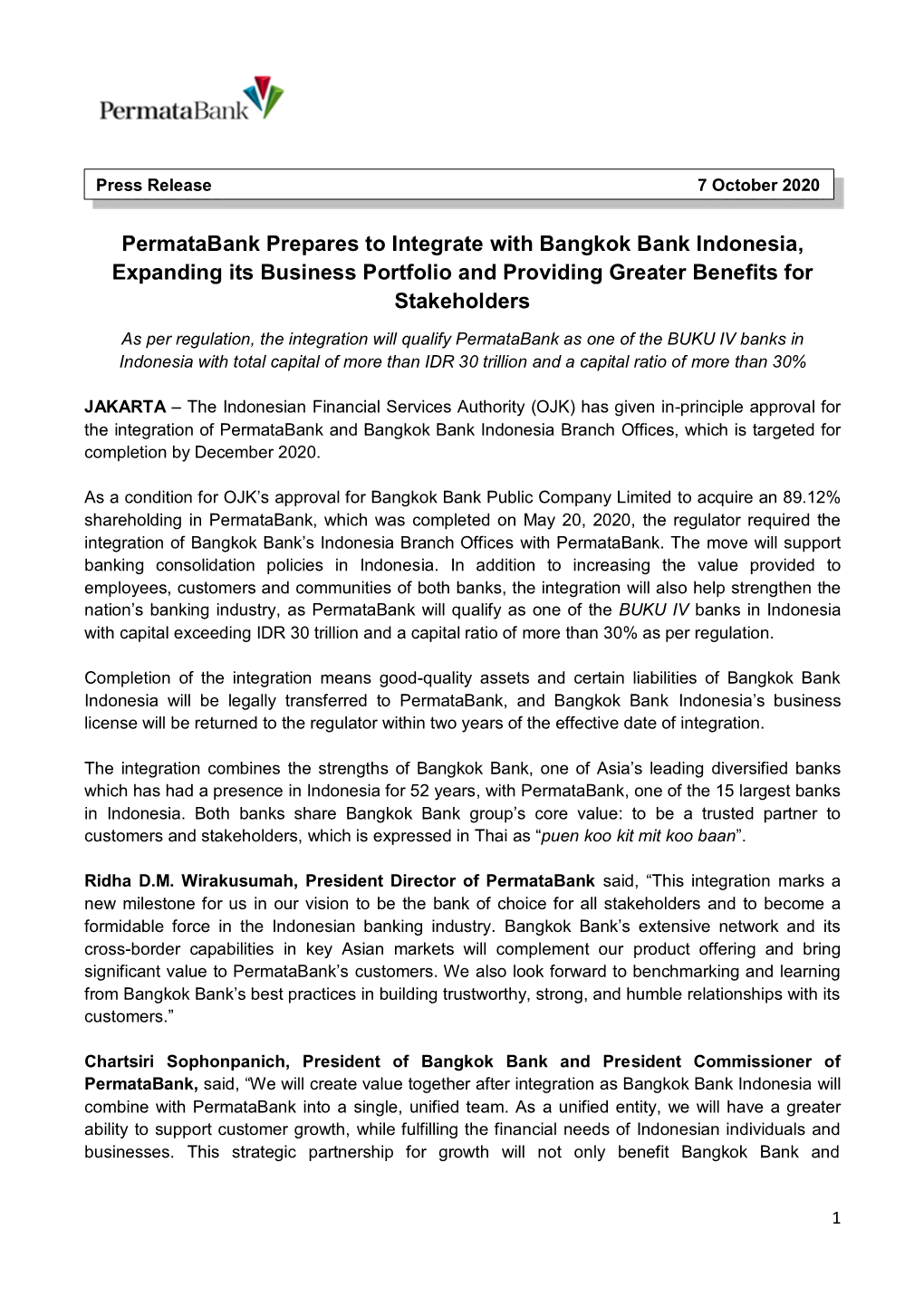 PermataBank

Press Release 7 October 2020

PermataBank Prepares to Integrate with Bangkok Bank Indonesia, Expanding its Business Portfolio and Providing Greater Benefits for Stakeholders

As per regulation, the integration will qualify PermataBank as one of the BUKU IV banks in Indonesia with total capital of more than IDR 30 trillion and a capital ratio of more than 30%

JAKARTA – The Indonesian Financial Services Authority (OJK) has given in-principle approval for the integration of PermataBank and Bangkok Bank Indonesia Branch Offices, which is targeted for completion by December 2020.

As a condition for OJK's approval for Bangkok Bank Public Company Limited to acquire an 89.12% shareholding in PermataBank, which was completed on May 20, 2020, the regulator required the integration of Bangkok Bank's Indonesia Branch Offices with PermataBank. The move will support banking consolidation policies in Indonesia. In addition to increasing the value provided to employees, customers and communities of both banks, the integration will also help strengthen the nation's banking industry, as PermataBank will qualify as one of the BUKU IV banks in Indonesia with capital exceeding IDR 30 trillion and a capital ratio of more than 30% as per regulation.

Completion of the integration means good-quality assets and certain liabilities of Bangkok Bank Indonesia will be legally transferred to PermataBank, and Bangkok Bank Indonesia's business license will be returned to the regulator within two years of the effective date of integration.

The integration combines the strengths of Bangkok Bank, one of Asia's leading diversified banks which has had a presence in Indonesia for 52 years, with PermataBank, one of the 15 largest banks in Indonesia. Both banks share Bangkok Bank group's core value: to be a trusted partner to customers and stakeholders, which is expressed in Thai as "puen koo kit mit koo baan".

Ridha D.M. Wirakusumah, President Director of PermataBank said, "This integration marks a new milestone for us in our vision to be the bank of choice for all stakeholders and to become a formidable force in the Indonesian banking industry. Bangkok Bank's extensive network and its cross-border capabilities in key Asian markets will complement our product offering and bring significant value to PermataBank's customers. We also look forward to benchmarking and learning from Bangkok Bank's best practices in building trustworthy, strong, and humble relationships with its customers."

Chartsiri Sophonpanich, President of Bangkok Bank and President Commissioner of PermataBank, said, "We will create value together after integration as Bangkok Bank Indonesia will combine with PermataBank into a single, unified team. As a unified entity, we will have a greater ability to support customer growth, while fulfilling the financial needs of Indonesian individuals and businesses. This strategic partnership for growth will not only benefit Bangkok Bank and

1